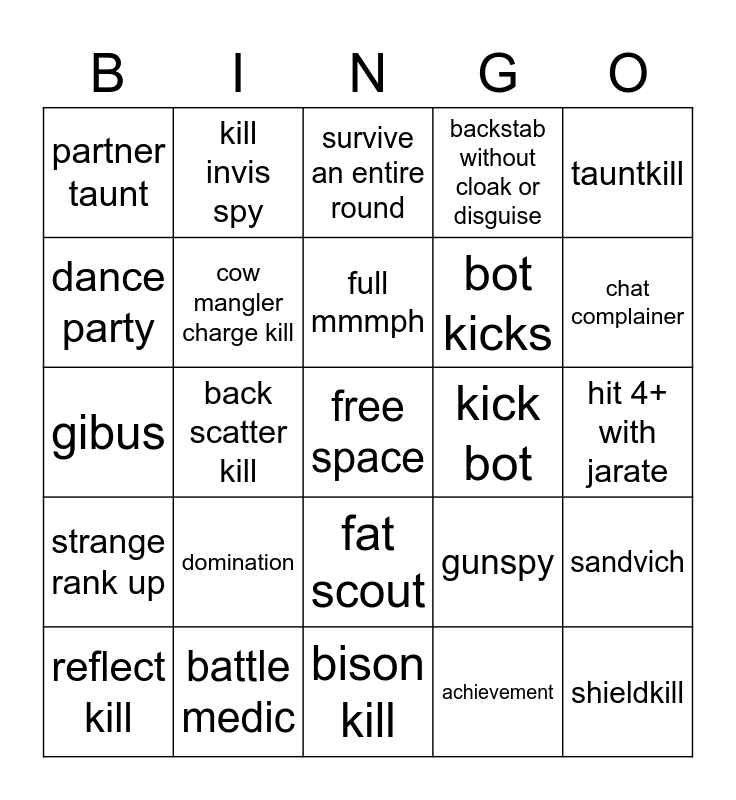 | B | I | N | G | O |
|---|---|---|---|---|
| partner taunt | kill invis spy | survive an entire round | backstab without cloak or disguise | tauntkill |
| dance party | cow mangler charge kill | full mmmph | bot kicks | chat complainer |
| gibus | back scatter kill | free space | kick bot | hit 4+ with jarate |
| strange rank up | domination | fat scout | gunspy | sandvich |
| reflect kill | battle medic | bison kill | achievement | shieldkill |